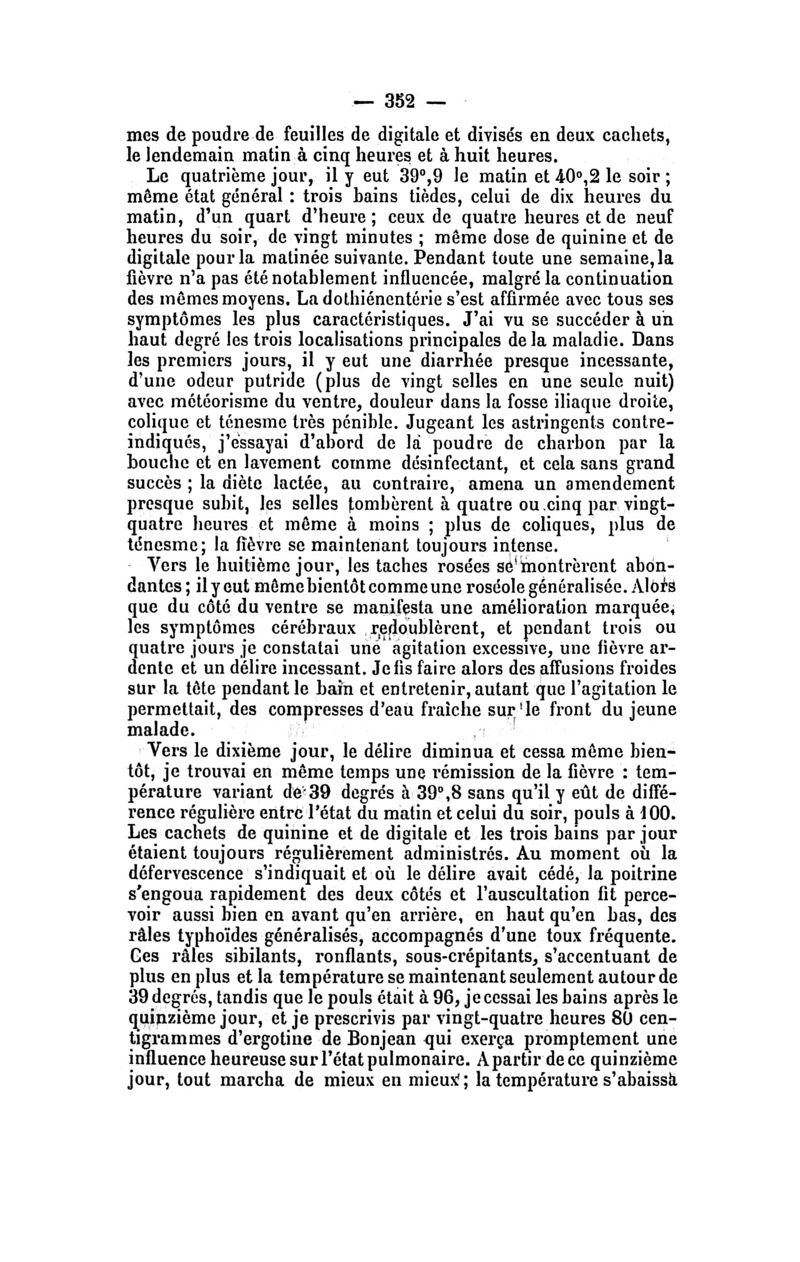 — 352 —

mes de poudre de feuilles de digitale et divisés en deux cachets, le lendemain matin à cinq heures et à huit heures.

Le quatrième jour, il y eut 39°,9 le matin et 40°,2 le soir ; même état général : trois bains tièdes, celui de dix heures du matin, d'un quart d'heure ; ceux de quatre heures et de neuf heures du soir, de vingt minutes ; même dose de quinine et de digitale pour la matinée suivante. Pendant toute une semaine, la fièvre n'a pas été notablement influencée, malgré la continuation des mêmes moyens. La dothiénentérie s'est affirmée avec tous ses symptômes les plus caractéristiques. J'ai vu se succéder à un haut degré les trois localisations principales de la maladie. Dans les premiers jours, il y eut une diarrhée presque incessante, d'une odeur putride (plus de vingt selles en une seule nuit) avec météorisme du ventre, douleur dans la fosse iliaque droite, colique et ténesme très pénible. Jugeant les astringents contre-indiqués, j'essayai d'abord de la poudre de charbon par la bouche et en lavement comme désinfectant, et cela sans grand succès ; la diète lactée, au contraire, amena un amendement presque subit, les selles tombèrent à quatre ou cinq par vingt-quatre heures et même à moins ; plus de coliques, plus de ténesme ; la fièvre se maintenant toujours intense.

Vers le huitième jour, les taches rosées se montrèrent abondantes ; il y eut même bientôt comme une roséole généralisée. Alors que du côté du ventre se manifesta une amélioration marquée, les symptômes cérébraux redoublèrent, et pendant trois ou quatre jours je constatai une agitation excessive, une fièvre ardente et un délire incessant. Je fis faire alors des affusions froides sur la tête pendant le bain et entretenir, autant que l'agitation le permettait, des compresses d'eau fraîche sur le front du jeune malade.

Vers le dixième jour, le délire diminua et cessa même bientôt, je trouvai en même temps une rémission de la fièvre : température variant de 39 degrés à 39°,8 sans qu'il y eût de différence régulière entre l'état du matin et celui du soir, pouls à 100. Les cachets de quinine et de digitale et les trois bains par jour étaient toujours régulièrement administrés. Au moment où la défervescence s'indiquait et où le délire avait cédé, la poitrine s'engoua rapidement des deux côtés et l'auscultation fit percevoir aussi bien en avant qu'en arrière, en haut qu'en bas, des râles typhoïdes généralisés, accompagnés d'une toux fréquente. Ces râles sibilants, ronflants, sous-crépitants, s'accentuant de plus en plus et la température se maintenant seulement autour de 39 degrés, tandis que le pouls était à 96, je cessai les bains après le quinzième jour, et je prescrivis par vingt-quatre heures 80 centigrammes d'ergotine de Bonjean qui exerça promptement une influence heureuse sur l'état pulmonaire. A partir de ce quinzième jour, tout marcha de mieux en mieux ; la température s'abaissa